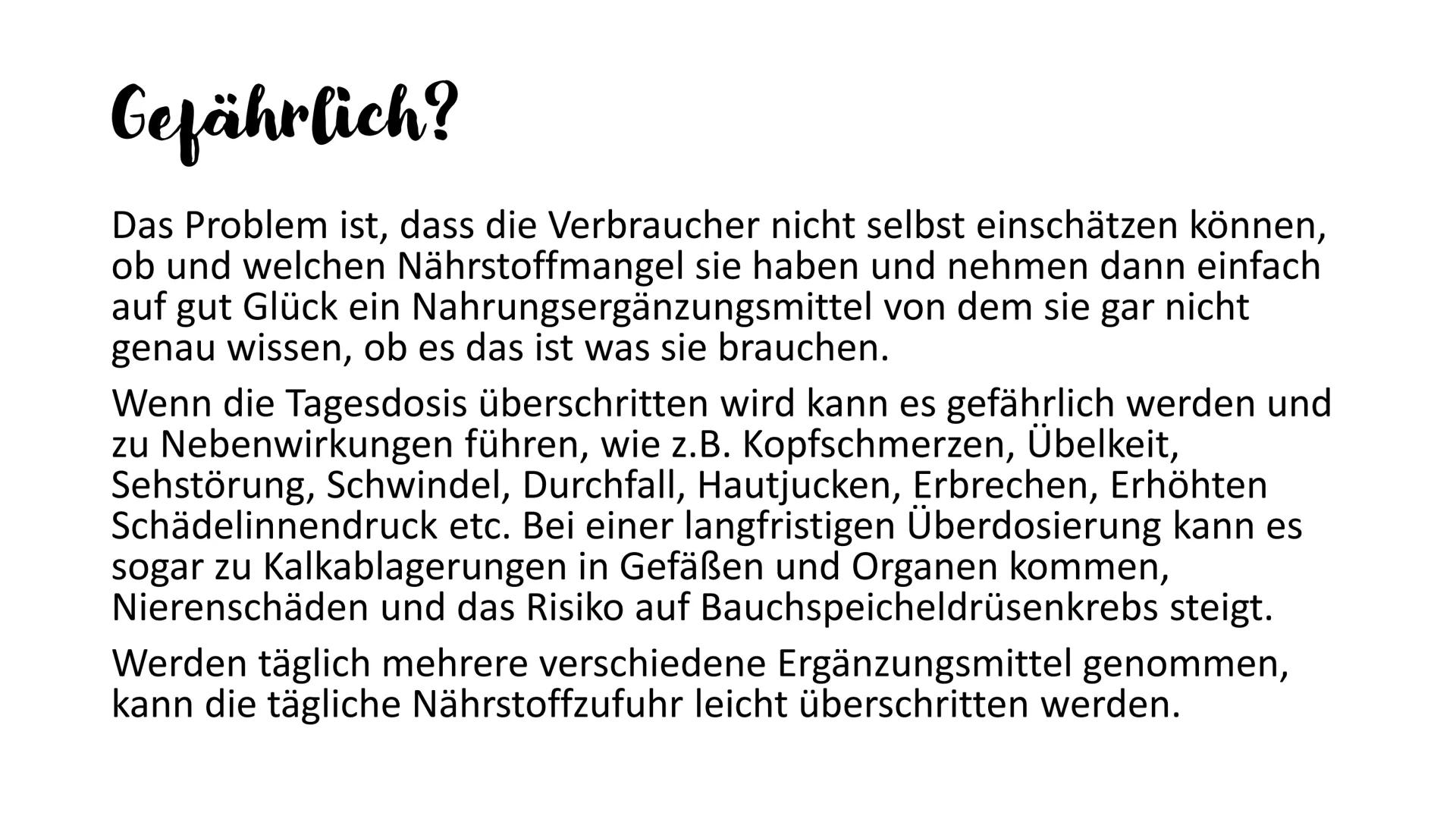 Gefährlich?

Das Problem ist, dass die Verbraucher nicht selbst einschätzen können, ob und welchen Nährstoffmangel sie haben und nehmen dann einfach auf gut Glück ein Nahrungsergänzungsmittel von dem sie gar nicht genau wissen, ob es das ist was sie brauchen.

Wenn die Tagesdosis überschritten wird kann es gefährlich werden und zu Nebenwirkungen führen, wie z.B. Kopfschmerzen, Übelkeit, Sehstörung, Schwindel, Durchfall, Hautjucken, Erbrechen, Erhöhten Schädelinnendruck etc. Bei einer langfristigen Überdosierung kann es sogar zu Kalkablagerungen in Gefäßen und Organen kommen, Nierenschäden und das Risiko auf Bauchspeicheldrüsenkrebs steigt.

Werden täglich mehrere verschiedene Ergänzungsmittel genommen, kann die tägliche Nährstoffzufuhr leicht überschritten werden.